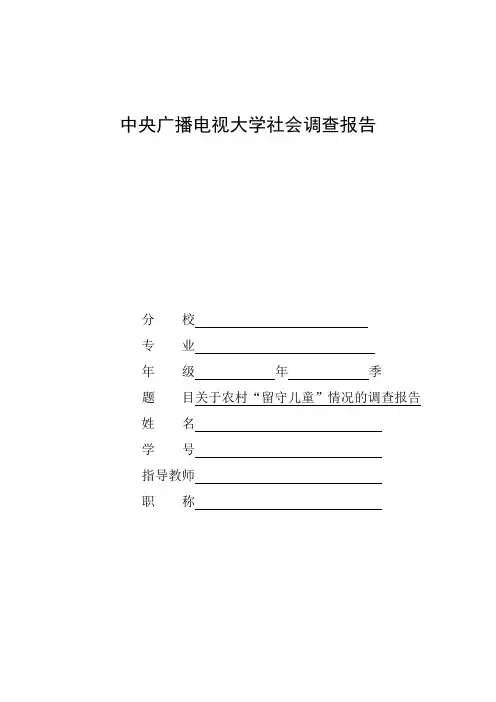 中央广播电视大学社会调查报告

分　校

专　业

年　级　　　　年　　　　季

题　目关于农村“留守儿童”情况的调查报告

姓　名

学　号

指导教师

职　称